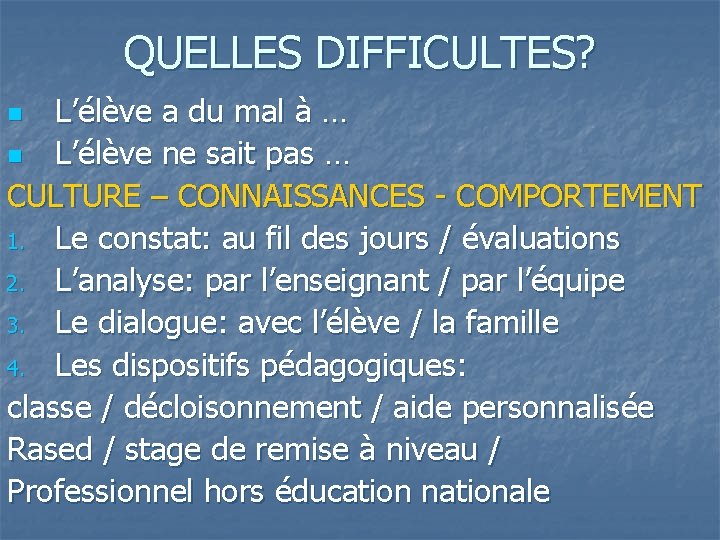 QUELLES DIFFICULTES?

- L’élève a du mal à …
- L’élève ne sait pas …

CULTURE – CONNAISSANCES - COMPORTEMENT

1. Le constat: au fil des jours / évaluations
2. L’analyse: par l’enseignant / par l’équipe
3. Le dialogue: avec l’élève / la famille
4. Les dispositifs pédagogiques:

classe / décloisonnement / aide personnalisée
Rased / stage de remise à niveau /
Professionnel hors éducation nationale